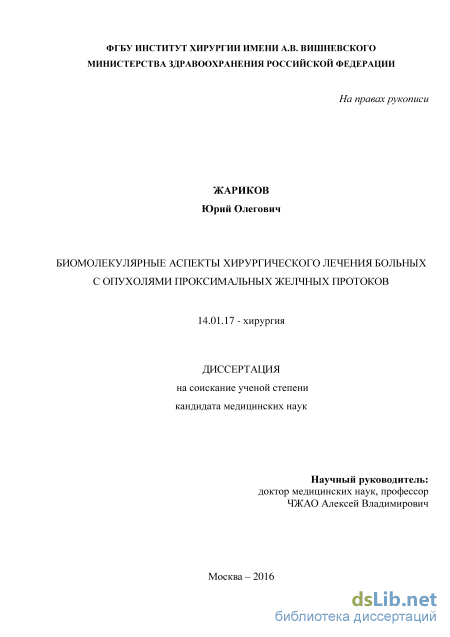 ФГБУ ИНСТИТУТ ХИРУРГИИ ИМЕНИ А.В. ВИШНЕВСКОГО
МИНИСТЕРСТВА ЗДРАВООХРАНЕНИЯ РОССИЙСКОЙ ФЕДЕРАЦИИ

На правах рукописи

ЖАРИКОВ
Юрий Олегович

БИОМОЛЕКУЛЯРНЫЕ АСПЕКТЫ ХИРУРГИЧЕСКОГО ЛЕЧЕНИЯ БОЛЬНЫХ С ОПУХОЛЯМИ ПРОКСИМАЛЬНЫХ ЖЕЛЧНЫХ ПРОТОКОВ

14.01.17 - хирургия

ДИССЕРТАЦИЯ
на соискание ученой степени
кандидата медицинских наук

Научный руководитель:
доктор медицинских наук, профессор
ЧЖАО Алексей Владимирович

Москва – 2016

dsLib.net
библиотека диссертаций